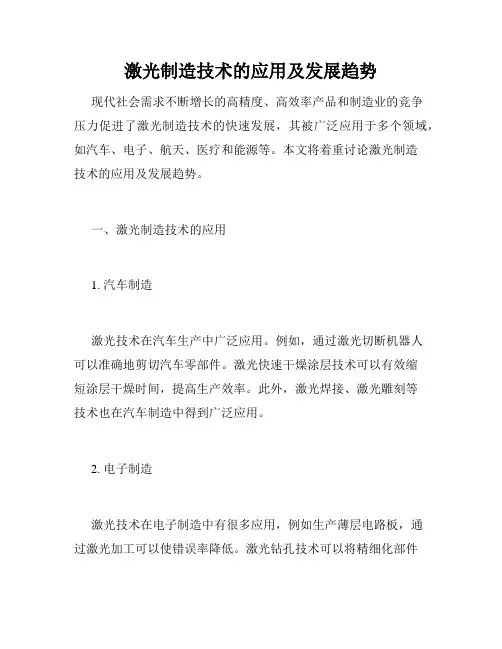 激光制造技术的应用及发展趋势

现代社会需求不断增长的高精度、高效率产品和制造业的竞争压力促进了激光制造技术的快速发展，其被广泛应用于多个领域，如汽车、电子、航天、医疗和能源等。本文将着重讨论激光制造技术的应用及发展趋势。

一、激光制造技术的应用

1. 汽车制造

激光技术在汽车生产中广泛应用。例如，通过激光切断机器人可以准确地剪切汽车零部件。激光快速干燥涂层技术可以有效缩短涂层干燥时间，提高生产效率。此外，激光焊接、激光雕刻等技术也在汽车制造中得到广泛应用。

2. 电子制造

激光技术在电子制造中有很多应用，例如生产薄层电路板，通过激光加工可以使错误率降低。激光钻孔技术可以将精细化部件